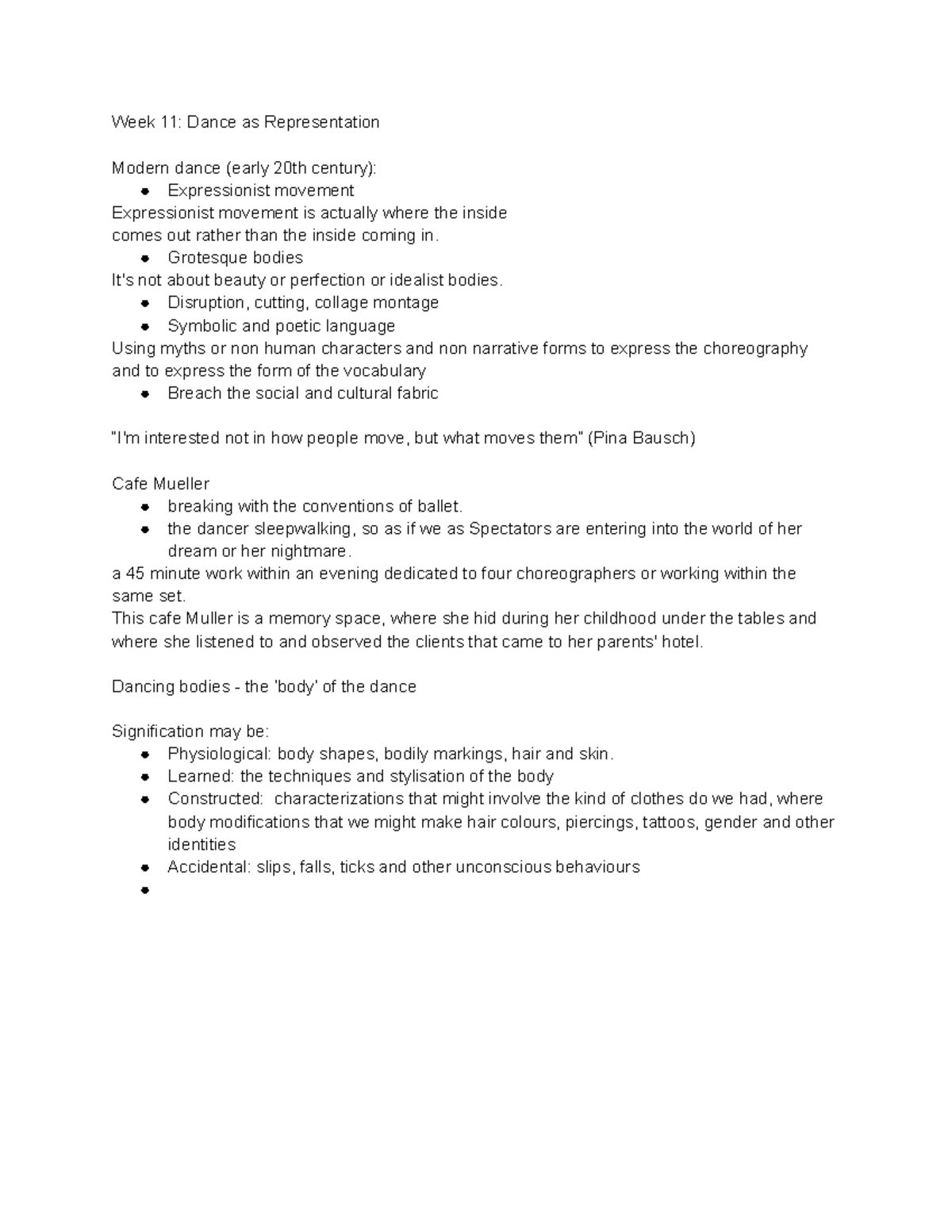 Week 11: Dance as Representation

Modern dance (early 20th century):
• Expressionist movement
Expressionist movement is actually where the inside comes out rather than the inside coming in.
• Grotesque bodies
It's not about beauty or perfection or idealist bodies.
• Disruption, cutting, collage montage
• Symbolic and poetic language
Using myths or non human characters and non narrative forms to express the choreography and to express the form of the vocabulary
• Breach the social and cultural fabric

"I'm interested not in how people move, but what moves them" (Pina Bausch)

Cafe Mueller
• breaking with the conventions of ballet.
• the dancer sleepwalking, so as if we as Spectators are entering into the world of her dream or her nightmare.
a 45 minute work within an evening dedicated to four choreographers or working within the same set.
This cafe Muller is a memory space, where she hid during her childhood under the tables and where she listened to and observed the clients that came to her parents' hotel.

Dancing bodies - the 'body' of the dance

Signification may be:
• Physiological: body shapes, bodily markings, hair and skin.
• Learned: the techniques and stylisation of the body
• Constructed: characterizations that might involve the kind of clothes do we had, where body modifications that we might make hair colours, piercings, tattoos, gender and other identities
• Accidental: slips, falls, ticks and other unconscious behaviours
•